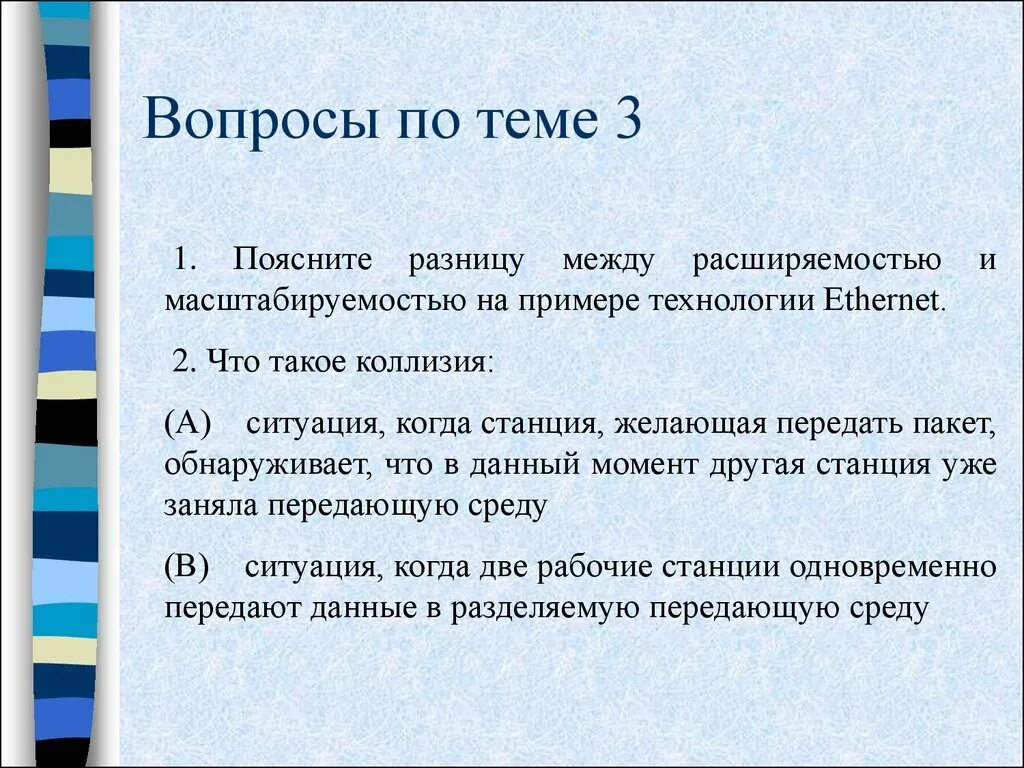 Вопросы по теме 3

1. Поясните разницу между расширяемостью и масштабируемостью на примере технологии Ethernet.

2. Что такое коллизия:

(А) ситуация, когда станция, желающая передать пакет, обнаруживает, что в данный момент другая станция уже заняла передающую среду

(В) ситуация, когда две рабочие станции одновременно передают данные в разделяемую передающую среду